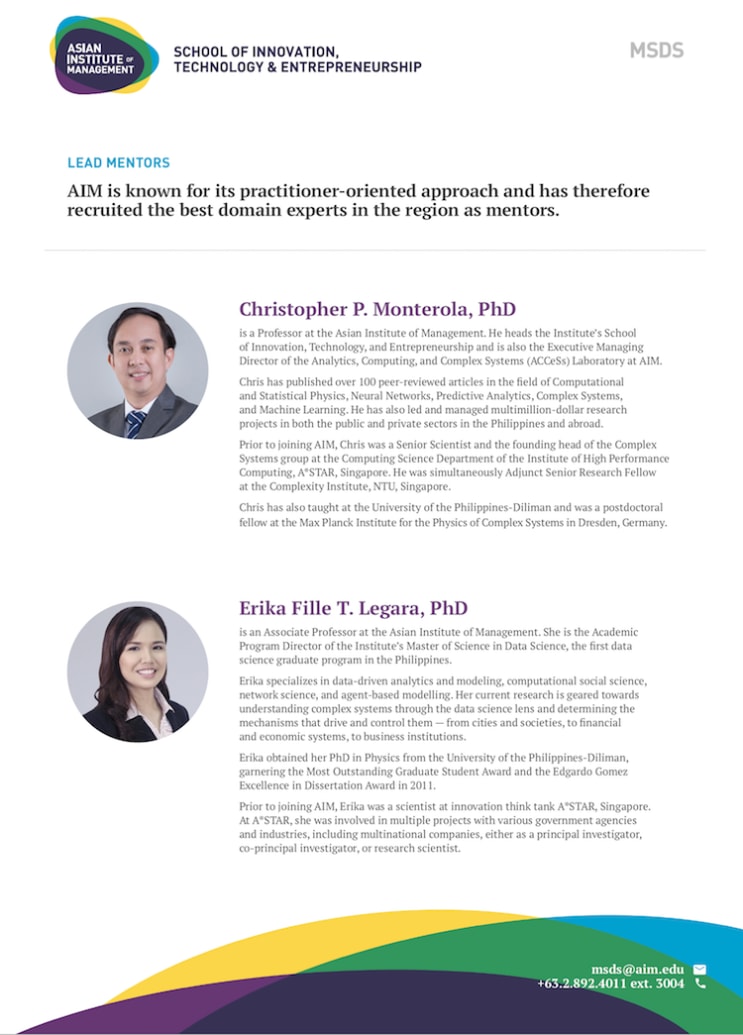 ASIAN INSTITUTE OF MANAGEMENT

SCHOOL OF INNOVATION, TECHNOLOGY & ENTREPRENEURSHIP

MSDS

LEAD MENTORS

AIM is known for its practitioner-oriented approach and has therefore recruited the best domain experts in the region as mentors.

Christopher P. Monterola, PhD

is a Professor at the Asian Institute of Management. He heads the Institute's School of Innovation, Technology, and Entrepreneurship and is also the Executive Managing Director of the Analytics, Computing, and Complex Systems (ACCeSs) Laboratory at AIM.

Chris has published over 100 peer-reviewed articles in the field of Computational and Statistical Physics, Neural Networks, Predictive Analytics, Complex Systems, and Machine Learning. He has also led and managed multimillion-dollar research projects in both the public and private sectors in the Philippines and abroad.

Prior to joining AIM, Chris was a Senior Scientist and the founding head of the Complex Systems group at the Computing Science Department of the Institute of High Performance Computing, A*STAR, Singapore. He was simultaneously Adjunct Senior Research Fellow at the Complexity Institute, NTU, Singapore.

Chris has also taught at the University of the Philippines-Diliman and was a postdoctoral fellow at the Max Planck Institute for the Physics of Complex Systems in Dresden, Germany.

Erika Fille T. Legara, PhD

is an Associate Professor at the Asian Institute of Management. She is the Academic Program Director of the Institute's Master of Science in Data Science, the first data science graduate program in the Philippines.

Erika specializes in data-driven analytics and modeling, computational social science, network science, and agent-based modelling. Her current research is geared towards understanding complex systems through the data science lens and determining the mechanisms that drive and control them — from cities and societies, to financial and economic systems, to business institutions.

Erika obtained her PhD in Physics from the University of the Philippines-Diliman, garnering the Most Outstanding Graduate Student Award and the Edgardo Gomez Excellence in Dissertation Award in 2011.

Prior to joining AIM, Erika was a scientist at innovation think tank A*STAR, Singapore. At A*STAR, she was involved in multiple projects with various government agencies and industries, including multinational companies, either as a principal investigator, co-principal investigator, or research scientist.

msds@aim.edu
+63.2.892.4011 ext. 3004